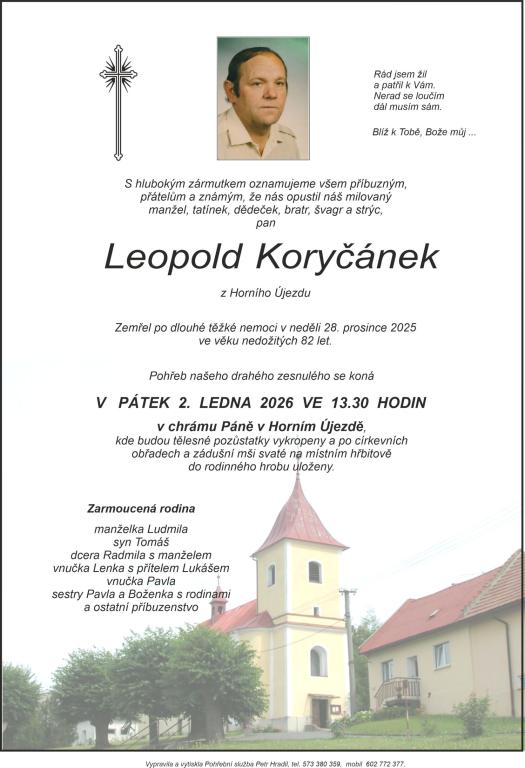 Rád jsem žil
a patřil k Vám.
Nerad se loučím
dál musím sám.

Blíž k Tobě, Bože můj ...

S hlubokým zármutkem oznamujeme všem příbuzným, přátelům a známým, že nás opustil náš milovaný manžel, tatínek, dědeček, bratr, švagr a strýc,
pan

Leopold Koryčánek

z Horního Újezdu

Zemřel po dlouhé těžké nemoci v neděli 28. prosince 2025 ve věku nedožitých 82 let.

Pohřeb našeho drahého zesnulého se koná

V PÁTEK 2. LEDNA 2026 VE 13.30 HODIN

v chrámu Páně v Horním Újezdě,
kde budou tělesné pozůstatky vykropeny a po církevních obřadech a zádušní mši svaté na místním hřbitově do rodinného hrobu uloženy.

Zarmoucená rodina
manželka Ludmila
syn Tomáš
dcera Radmila s manželem
vnučka Lenka s přítelem Lukášem
vnučka Pavla
sestry Pavla a Boženka s rodinami
a ostatní příbuzenstvo

Vypravila a vytiskla Pohřební služba Petr Hradil, tel. 573 380 359, mobil 602 772 377.